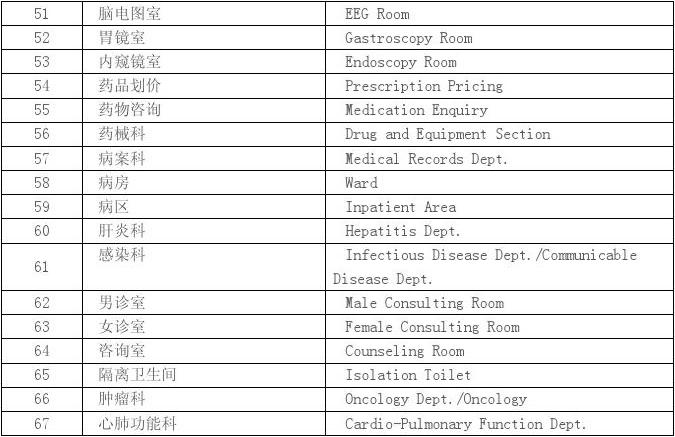 | 51 | 脑电图室 | EEG Room |
|---|---|---|
| 52 | 胃镜室 | Gastroscopy Room |
| 53 | 内窥镜室 | Endoscopy Room |
| 54 | 药品划价 | Prescription Pricing |
| 55 | 药物咨询 | Medication Enquiry |
| 56 | 药械科 | Drug and Equipment Section |
| 57 | 病案科 | Medical Records Dept. |
| 58 | 病房 | Ward |
| 59 | 病区 | Inpatient Area |
| 60 | 肝炎科 | Hepatitis Dept. |
| 61 | 感染科 | Infectious Disease Dept./Communicable Disease Dept. |
| 62 | 男诊室 | Male Consulting Room |
| 63 | 女诊室 | Female Consulting Room |
| 64 | 咨询室 | Counseling Room |
| 65 | 隔离卫生间 | Isolation Toilet |
| 66 | 肿瘤科 | Oncology Dept./Oncology |
| 67 | 心肺功能科 | Cardio-Pulmonary Function Dept. |